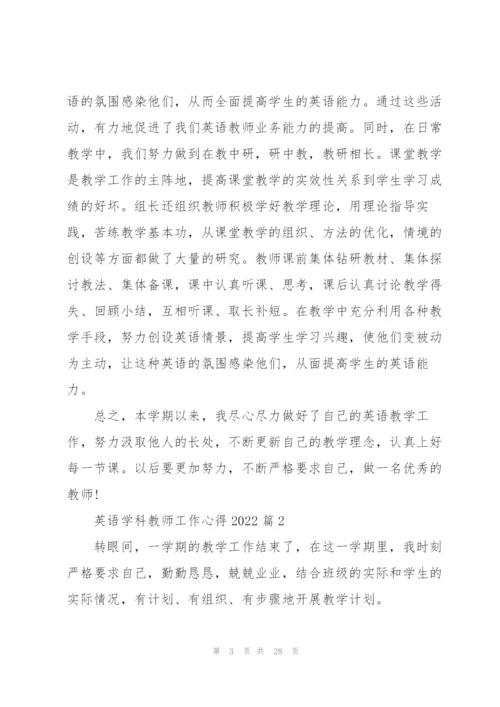 语的氛围感染他们，从而全面提高学生的英语能力。通过这些活动，有力地促进了我们英语教师业务能力的提高。同时，在日常教学中，我们努力做到在教中研，研中教，教研相长。课堂教学是教学工作的主阵地，提高课堂教学的实效性关系到学生学习成绩的好坏。组长还组织教师积极学好教学理论，用理论指导实践，苦练教学基本功，从课堂教学的组织、方法的优化，情境的创设等方面都做了大量的研究。教师课前集体钻研教材、集体探讨教法、集体备课，课中认真听课、思考，课后认真讨论教学得失、回顾小结，互相听课、取长补短。在教学中充分利用各种教学手段，努力创设英语情景，提高学生学习兴趣，使他们变被动为主动，让这种英语的氛围感染他们，从面提高学生的英语能力。

总之，本学期以来，我尽心尽力做好了自己的英语教学工作，努力汲取他人的长处，不断更新自己的教学理念，认真上好每一节课。以后要更加努力，不断严格要求自己，做一名优秀的教师!

英语学科教师工作心得 2022 篇 2

转眼间，一学期的教学工作结束了，在这一学期里，我时刻严格要求自己，勤勤恳恳，兢兢业业，结合班级的实际和学生的实际情况，有计划、有组织、有步骤地开展教学计划。

第 3 页 共 28 页